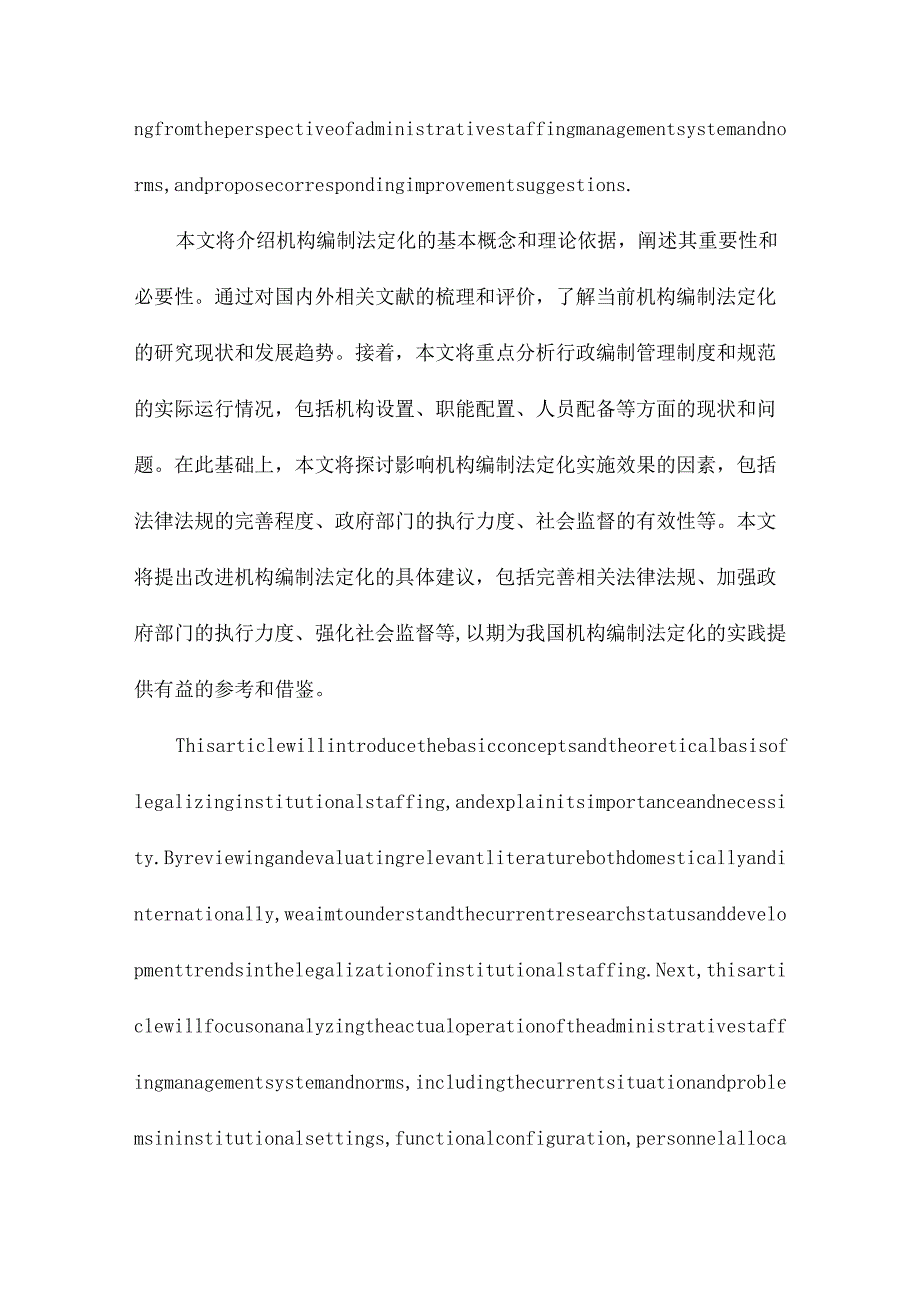 ngfromtheperspectiveofadministrativestaffingmanagementsystemandnorms,andproposecorrespondingimprovementsuggestions.

本文将介绍机构编制法定化的基本概念和理论依据，阐述其重要性和必要性。通过对国内外相关文献的梳理和评价，了解当前机构编制法定化的研究现状和发展趋势。接着，本文将重点分析行政编制管理制度和规范的实际运行情况，包括机构设置、职能配置、人员配备等方面的现状和问题。在此基础上，本文将探讨影响机构编制法定化实施效果的因素，包括法律法规的完善程度、政府部门的执行力度、社会监督的有效性等。本文将提出改进机构编制法定化的具体建议，包括完善相关法律法规、加强政府部门的执行力度、强化社会监督等,以期为我国机构编制法定化的实践提供有益的参考和借鉴。

Thisarticlewillintroducethebasicconceptsandtheoreticalbasisoflegalizinginstitutionalstaffing,andexplainitsimportanceandnecessity.Byreviewingandevaluatingrelevantliteraturebothdomesticallyandinternationally,weaimtounderstandthecurrentresearchstatusanddevelopmenttrendsinthelegalizationofinstitutionalstaffing.Next,thisarticlewillfocusonanalyzingtheactualoperationoftheadministrativestaffingmanagementsystemandnorms,includingthecurrentsituationandproblemsininstitutionalsettings,functionalconfiguration,personnelalloca